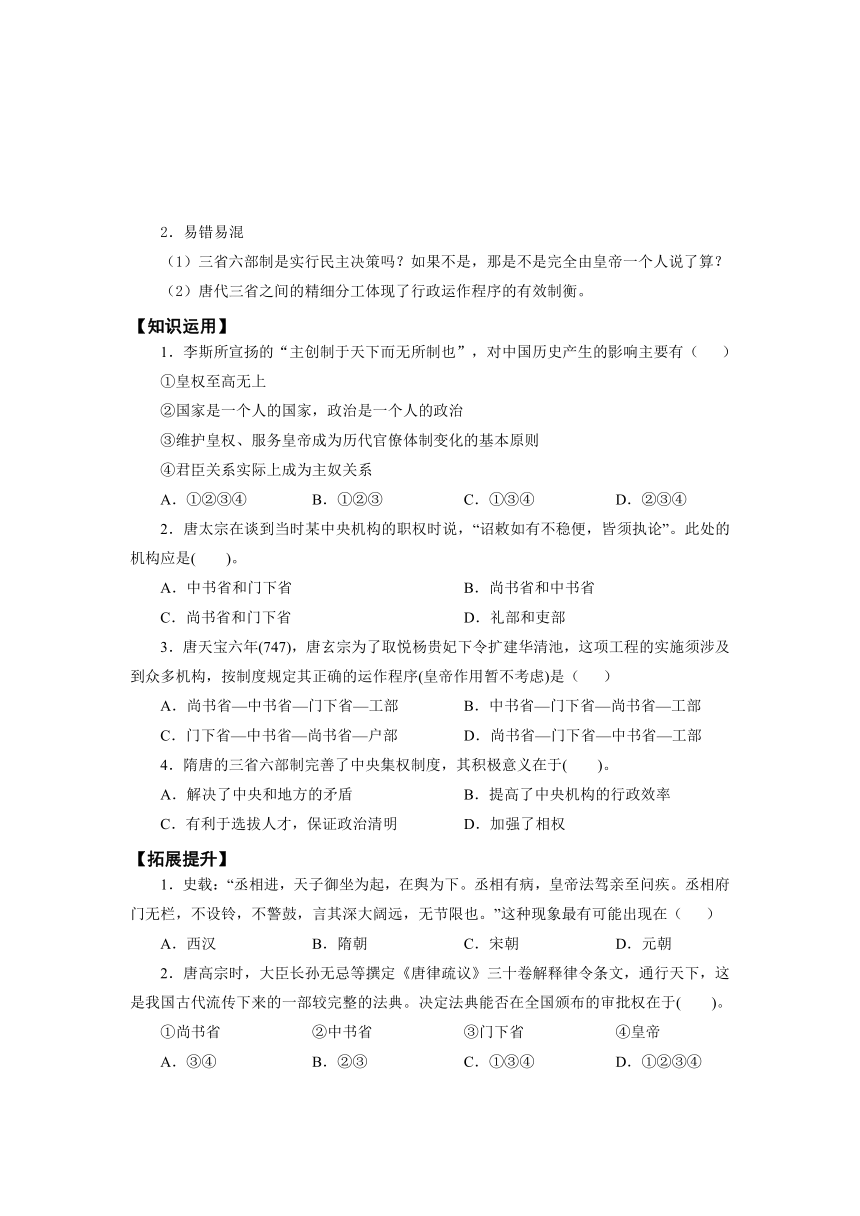 2．易错易混

（1）三省六部制是实行民主决策吗？如果不是，那是不是完全由皇帝一个人说了算？

（2）唐代三省之间的精细分工体现了行政运作程序的有效制衡。

【知识运用】

1．李斯所宣扬的“主创制于天下而无所制也”，对中国历史产生的影响主要有（　　）

①皇权至高无上

②国家是一个人的国家，政治是一个人的政治

③维护皇权、服务皇帝成为历代官僚体制变化的基本原则

④君臣关系实际上成为主奴关系

A．①②③④　　B．①②③　　C．①③④　　D．②③④

2．唐太宗在谈到当时某中央机构的职权时说，“诏敕如有不稳便，皆须执论”。此处的机构应是(　　)。

A．中书省和门下省　　B．尚书省和中书省

C．尚书省和门下省　　D．礼部和吏部

3．唐天宝六年(747)，唐玄宗为了取悦杨贵妃下令扩建华清池，这项工程的实施须涉及到众多机构，按制度规定其正确的运作程序(皇帝作用暂不考虑)是（　　）

A．尚书省—中书省—门下省—工部　　B．中书省—门下省—尚书省—工部

C．门下省—中书省—尚书省—户部　　D．尚书省—门下省—中书省—工部

4．隋唐的三省六部制完善了中央集权制度，其积极意义在于(　　)。

A．解决了中央和地方的矛盾　　B．提高了中央机构的行政效率

C．有利于选拔人才，保证政治清明　　D．加强了相权

【拓展提升】

1．史载：“丞相进，天子御坐为起，在舆为下。丞相有病，皇帝法驾亲至问疾。丞相府门无栏，不设铃，不警鼓，言其深大阔远，无节限也。”这种现象最有可能出现在（　　）

A．西汉　　B．隋朝　　C．宋朝　　D．元朝

2．唐高宗时，大臣长孙无忌等撰定《唐律疏议》三十卷解释律令条文，通行天下，这是我国古代流传下来的一部较完整的法典。决定法典能否在全国颁布的审批权在于(　　)。

①尚书省　　②中书省　　③门下省　　④皇帝

A．③④　　B．②③　　C．①③④　　D．①②③④